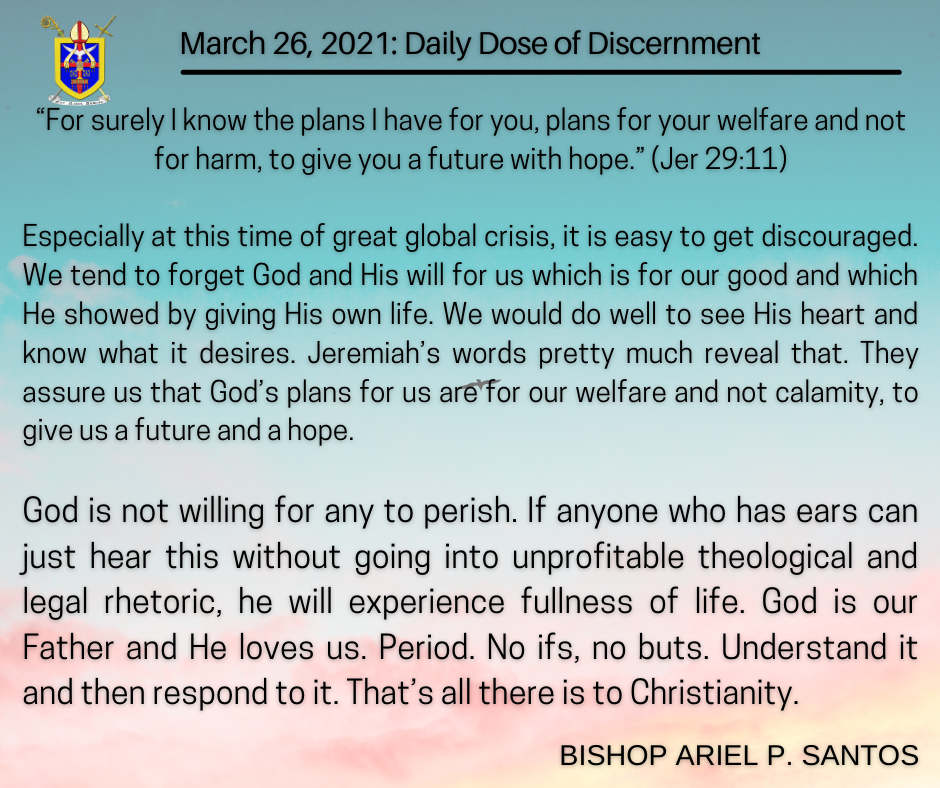 March 26, 2021: Daily Dose of Discernment

"For surely I know the plans I have for you, plans for your welfare and not for harm, to give you a future with hope." (Jer 29:11)

Especially at this time of great global crisis, it is easy to get discouraged. We tend to forget God and His will for us which is for our good and which He showed by giving His own life. We would do well to see His heart and know what it desires. Jeremiah's words pretty much reveal that. They assure us that God's plans for us are for our welfare and not calamity, to give us a future and a hope.

God is not willing for any to perish. If anyone who has ears can just hear this without going into unprofitable theological and legal rhetoric, he will experience fullness of life. God is our Father and He loves us. Period. No ifs, no buts. Understand it and then respond to it. That's all there is to Christianity.

BISHOP ARIEL P. SANTOS